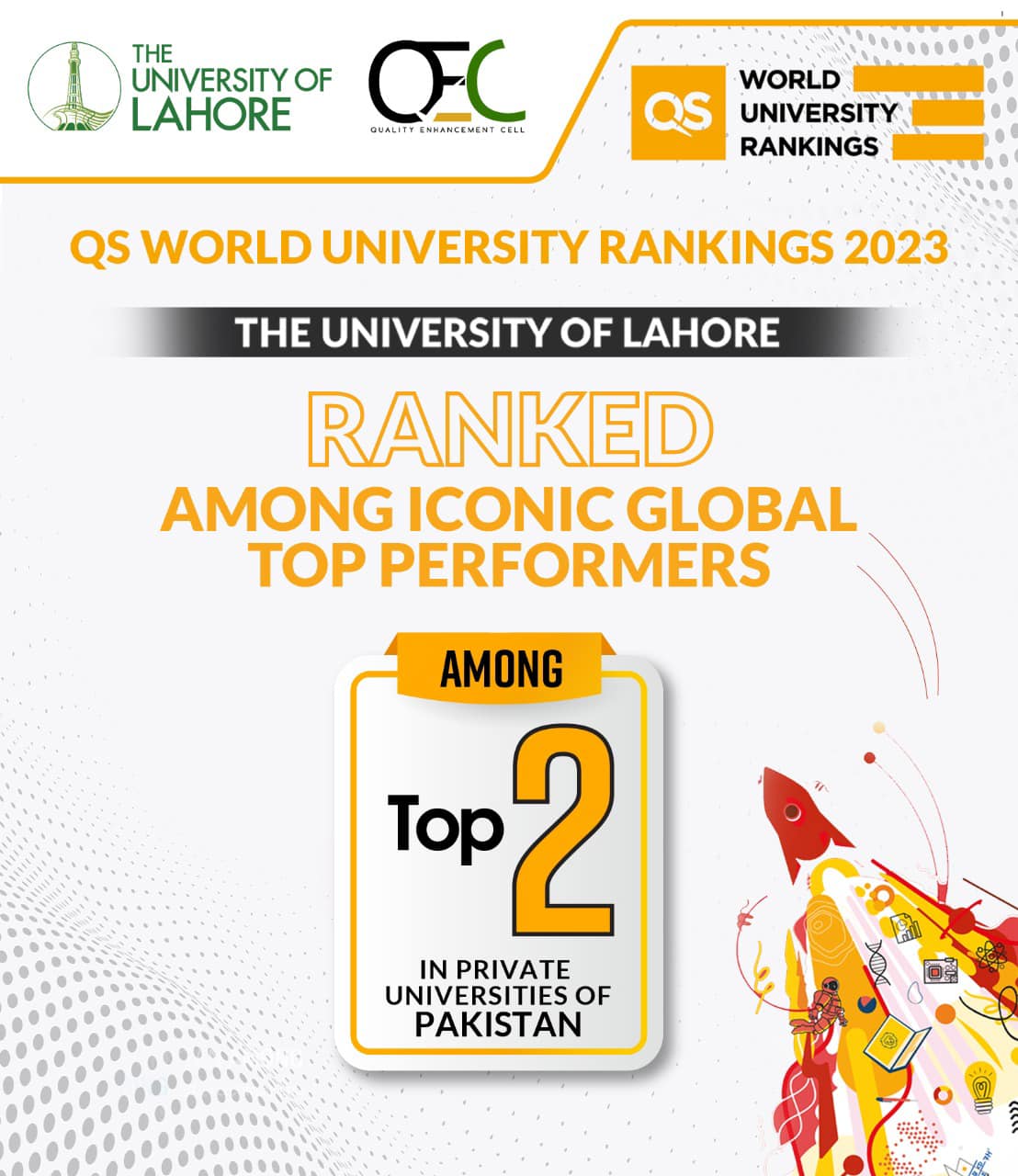 THE UNIVERSITY OF LAHORE

QEC
QUALITY ENHANCEMENT CELL

QS WORLD UNIVERSITY RANKINGS

QS WORLD UNIVERSITY RANKINGS 2023

THE UNIVERSITY OF LAHORE

RANKED
AMONG ICONIC GLOBAL TOP PERFORMERS

AMONG
Top 2
IN PRIVATE UNIVERSITIES OF PAKISTAN